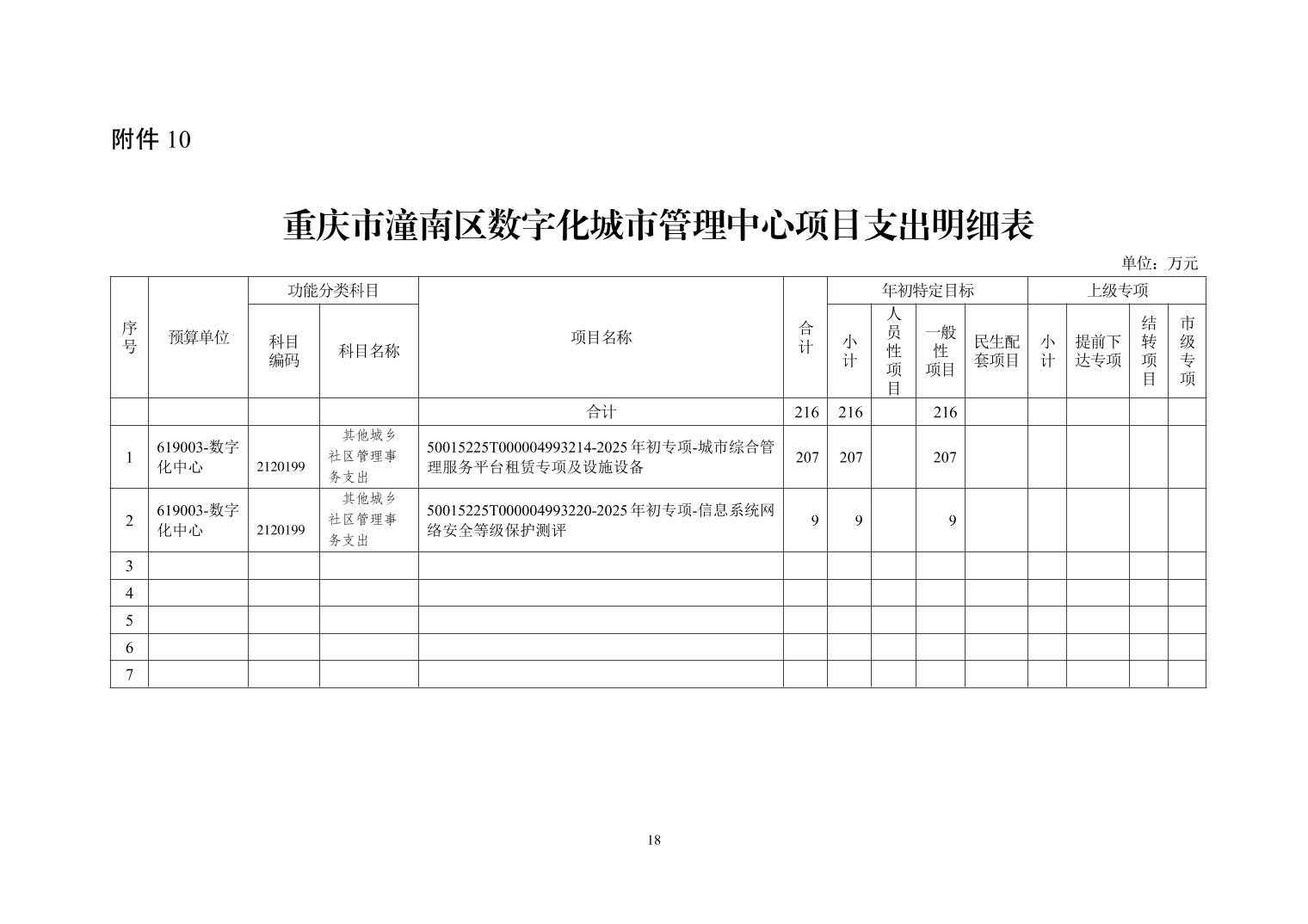 附件 10

重庆市潼南区数字化城市管理中心项目支出明细表

单位：万元

| 序号 | 预算单位 | 功能分类科目 科目编码 | 功能分类科目 科目名称 | 项目名称 | 合计 | 年初特定目标 小计 | 年初特定目标 人员性项目 | 年初特定目标 一般性项目 | 年初特定目标 民生配套项目 | 上级专项 小计 | 上级专项 提前下达专项 | 上级专项 结转项目 | 上级专项 市级专项 |
|---|---|---|---|---|---|---|---|---|---|---|---|---|---|
| | | | | 合计 | 216 | 216 | | 216 | | | | | |
| 1 | 619003-数字化中心 | 2120199 | 其他城乡社区管理事务支出 | 50015225T000004993214-2025 年初专项-城市综合管理服务平台租赁专项及设施设备 | 207 | 207 | | 207 | | | | | |
| 2 | 619003-数字化中心 | 2120199 | 其他城乡社区管理事务支出 | 50015225T000004993220-2025 年初专项-信息系统网络安全等级保护测评 | 9 | 9 | | 9 | | | | | |
| 3 | | | | | | | | | | | | | |
| 4 | | | | | | | | | | | | | |
| 5 | | | | | | | | | | | | | |
| 6 | | | | | | | | | | | | | |
| 7 | | | | | | | | | | | | | |

18